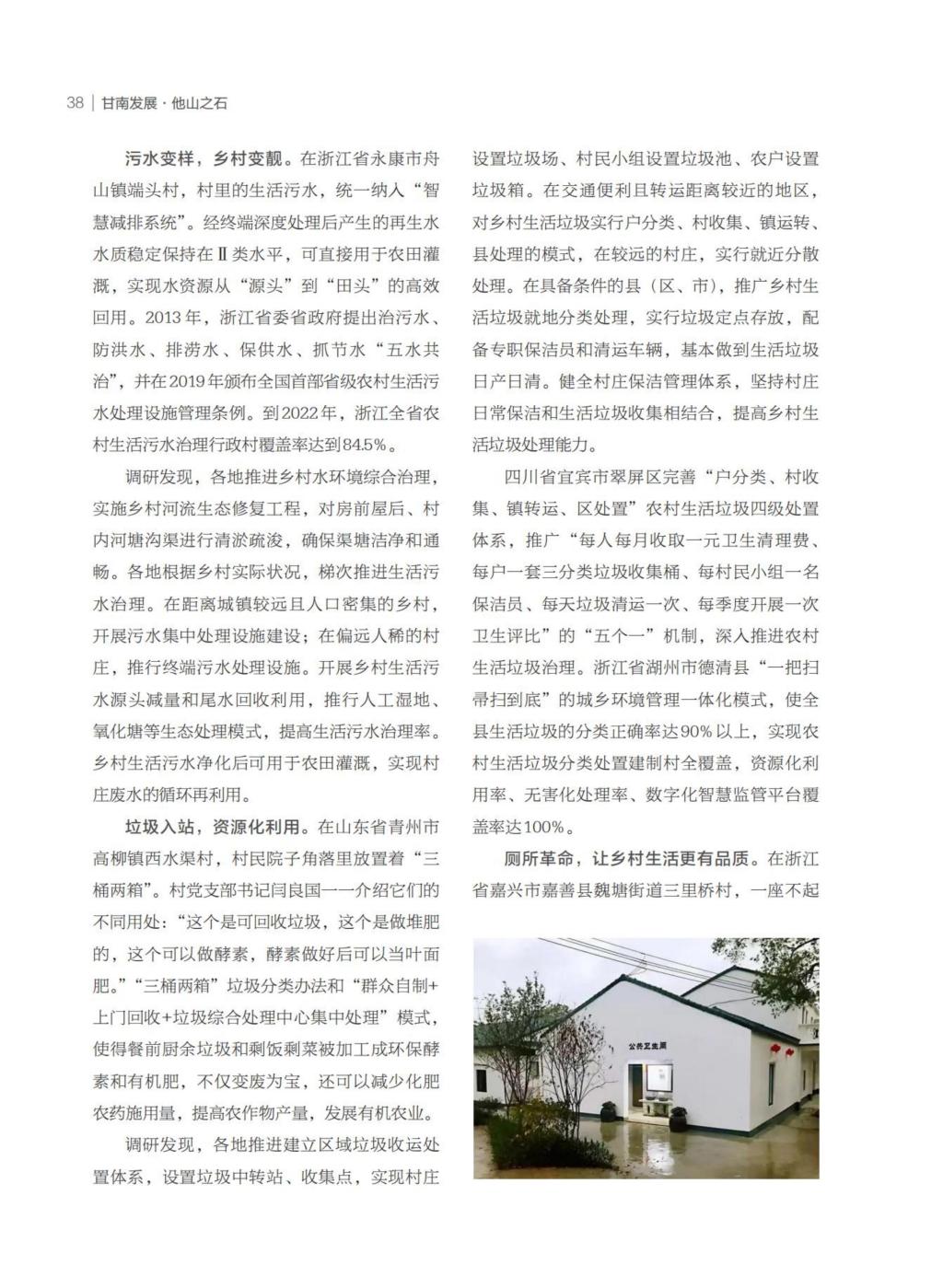 38 | 甘南发展 · 他山之石

污水变样，乡村变靓。在浙江省永康市舟山镇端头村，村里的生活污水，统一纳入“智慧减排系统”。经终端深度处理后产生的再生水水质稳定保持在Ⅱ类水平，可直接用于农田灌溉，实现水资源从“源头”到“田头”的高效回用。2013年，浙江省委省政府提出治污水、防洪水、排涝水、保供水、抓节水“五水共治”，并在2019年颁布全国首部省级农村生活污水处理设施管理条例。到2022年，浙江全省农村生活污水治理行政村覆盖率达到84.5%。

调研发现，各地推进乡村水环境综合治理，实施乡村河流生态修复工程，对房前屋后、村内河塘沟渠进行清淤疏浚，确保渠塘洁净和通畅。各地根据乡村实际状况，梯次推进生活污水治理。在距离城镇较远且人口密集的乡村，开展污水集中处理设施建设；在偏远人稀的村庄，推行终端污水处理设施。开展乡村生活污水源头减量和尾水回收利用，推行人工湿地、氧化塘等生态处理模式，提高生活污水治理率。乡村生活污水净化后可用于农田灌溉，实现村庄废水的循环再利用。

垃圾入站，资源化利用。在山东省青州市高柳镇西水渠村，村民院子角落里放置着“三桶两箱”。村党支部书记闫良国一一介绍它们的不同用处：“这个是可回收垃圾，这个是做堆肥的，这个可以做酵素，酵素做好后可以当叶面肥。”“三桶两箱”垃圾分类办法和“群众自制+上门回收+垃圾综合处理中心集中处理”模式，使得餐前厨余垃圾和剩饭剩菜被加工成环保酵素和有机肥，不仅变废为宝，还可以减少化肥农药施用量，提高农作物产量，发展有机农业。

调研发现，各地推进建立区域垃圾收运处置体系，设置垃圾中转站、收集点，实现村庄设置垃圾场、村民小组设置垃圾池、农户设置垃圾箱。在交通便利且转运距离较近的地区，对乡村生活垃圾实行户分类、村收集、镇运转、县处理的模式，在较远的村庄，实行就近分散处理。在具备条件的县（区、市），推广乡村生活垃圾就地分类处理，实行垃圾定点存放，配备专职保洁员和清运车辆，基本做到生活垃圾日产日清。健全村庄保洁管理体系，坚持村庄日常保洁和生活垃圾收集相结合，提高乡村生活垃圾处理能力。

四川省宜宾市翠屏区完善“户分类、村收集、镇转运、区处置”农村生活垃圾四级处置体系，推广“每人每月收取一元卫生清理费、每户一套三分类垃圾收集桶、每村民小组一名保洁员、每天垃圾清运一次、每季度开展一次卫生评比”的“五个一”机制，深入推进农村生活垃圾治理。浙江省湖州市德清县“一把扫帚扫到底”的城乡环境管理一体化模式，使全县生活垃圾的分类正确率达90%以上，实现农村生活垃圾分类处置建制村全覆盖，资源化利用率、无害化处理率、数字化智慧监管平台覆盖率达100%。

厕所革命，让乡村生活更有品质。在浙江省嘉兴市嘉善县魏塘街道三里桥村，一座不起

公共卫生间